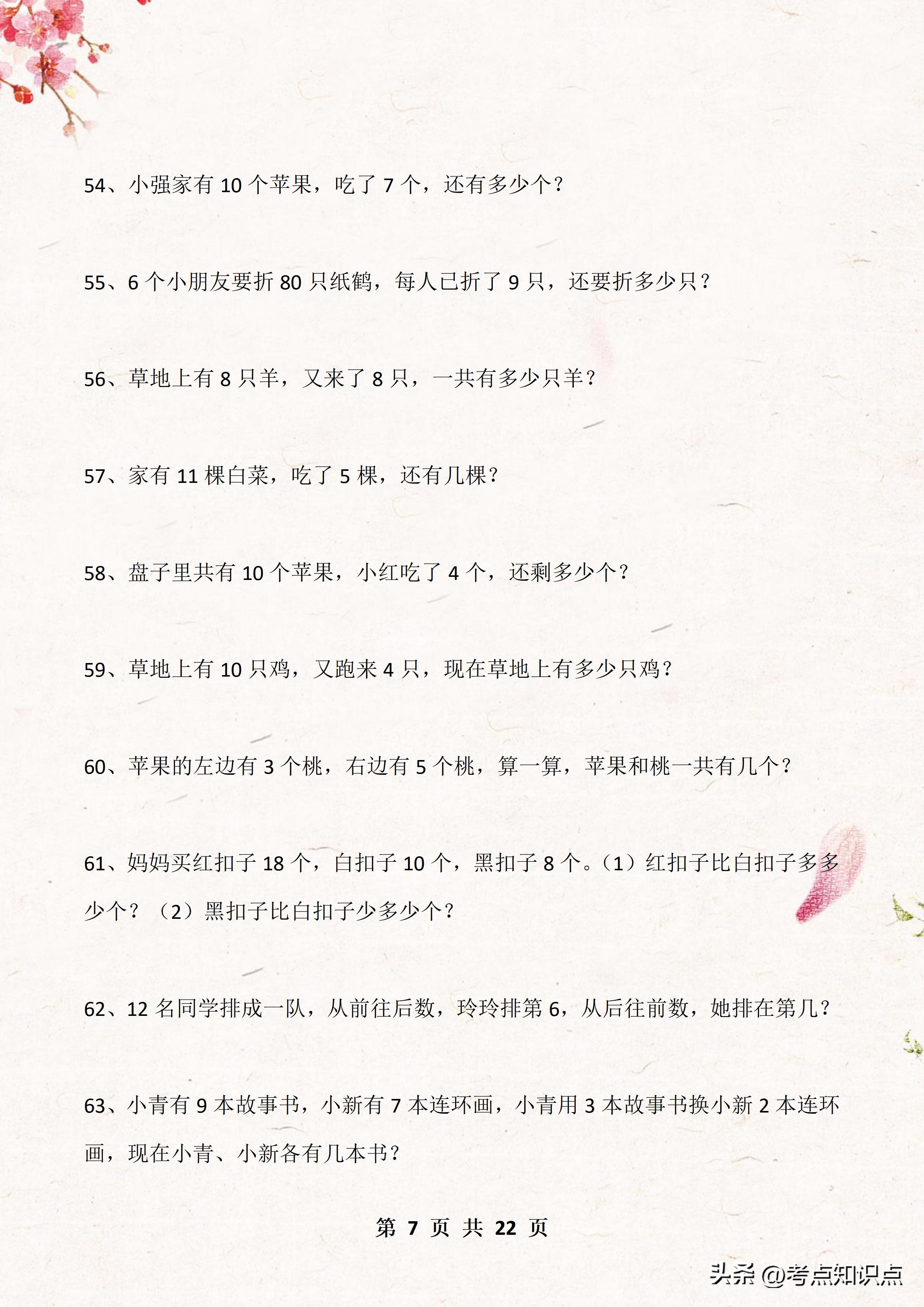 54、小强家有 10 个苹果，吃了 7 个，还有多少个？

55、6 个小朋友要折 80 只纸鹤，每人已折了 9 只，还要折多少只？

56、草地上有 8 只羊，又来了 8 只，一共有多少只羊？

57、家有 11 棵白菜，吃了 5 棵，还有几棵？

58、盘子里共有 10 个苹果，小红吃了 4 个，还剩多少个？

59、草地上有 10 只鸡，又跑来 4 只，现在草地上有多少只鸡？

60、苹果的左边有 3 个桃，右边有 5 个桃，算一算，苹果和桃一共有几个？

61、妈妈买红扣子 18 个，白扣子 10 个，黑扣子 8 个。（1）红扣子比白扣子多多少个？（2）黑扣子比白扣子少多少个？

62、12 名同学排成一队，从前往后数，玲玲排第 6，从后往前数，她排在第几？

63、小青有 9 本故事书，小新有 7 本连环画，小青用 3 本故事书换小新 2 本连环画，现在小青、小新各有几本书？

第 7 页 共 22 页

头条 @考点知识点